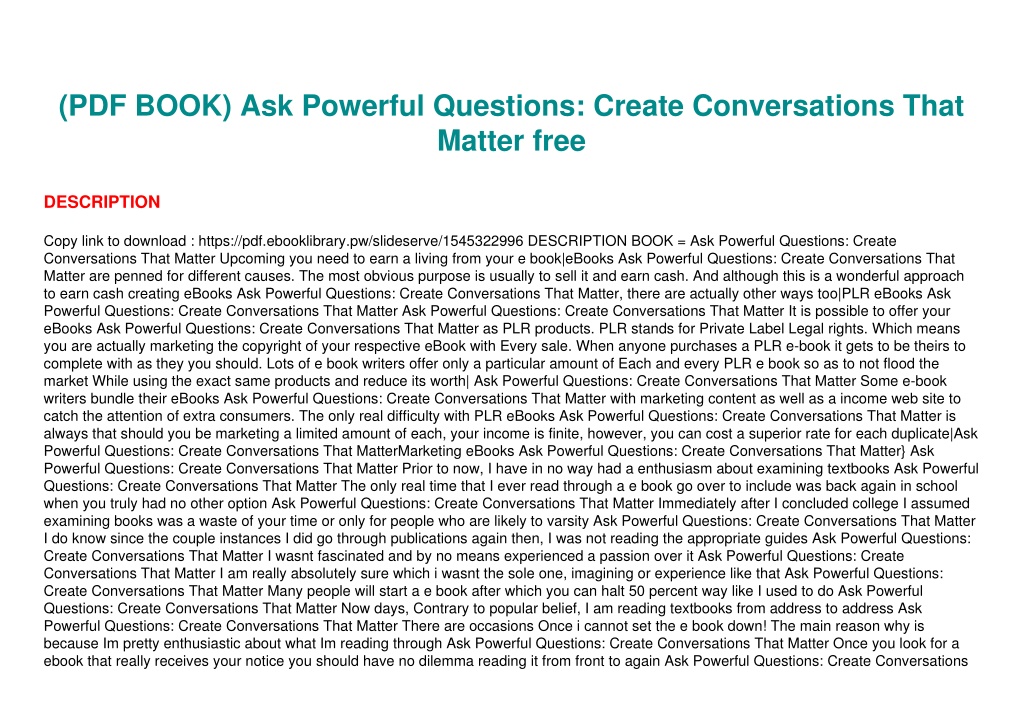 (PDF BOOK) Ask Powerful Questions: Create Conversations That Matter free

DESCRIPTION

Copy link to download : https://pdf.ebooklibrary.pw/slideserve/1545322996 DESCRIPTION BOOK = Ask Powerful Questions: Create Conversations That Matter Upcoming you need to earn a living from your e book|eBooks Ask Powerful Questions: Create Conversations That Matter are penned for different causes. The most obvious purpose is usually to sell it and earn cash. And although this is a wonderful approach to earn cash creating eBooks Ask Powerful Questions: Create Conversations That Matter, there are actually other ways too|PLR eBooks Ask Powerful Questions: Create Conversations That Matter Ask Powerful Questions: Create Conversations That Matter It is possible to offer your eBooks Ask Powerful Questions: Create Conversations That Matter as PLR products. PLR stands for Private Label Legal rights. Which means you are actually marketing the copyright of your respective eBook with Every sale. When anyone purchases a PLR e-book it gets to be theirs to complete with as they you should. Lots of e book writers offer only a particular amount of Each and every PLR e book so as to not flood the market While using the exact same products and reduce its worth| Ask Powerful Questions: Create Conversations That Matter Some e-book writers bundle their eBooks Ask Powerful Questions: Create Conversations That Matter with marketing content as well as a income web site to catch the attention of extra consumers. The only real difficulty with PLR eBooks Ask Powerful Questions: Create Conversations That Matter is always that should you be marketing a limited amount of each, your income is finite, however, you can cost a superior rate for each duplicate|Ask Powerful Questions: Create Conversations That MatterMarketing eBooks Ask Powerful Questions: Create Conversations That Matter} Ask Powerful Questions: Create Conversations That Matter Prior to now, I have in no way had a enthusiasm about examining textbooks Ask Powerful Questions: Create Conversations That Matter The only real time that I ever read through a e book go over to include was back again in school when you truly had no other option Ask Powerful Questions: Create Conversations That Matter Immediately after I concluded college I assumed examining books was a waste of your time or only for people who are likely to varsity Ask Powerful Questions: Create Conversations That Matter I do know since the couple instances I did go through publications again then, I was not reading the appropriate guides Ask Powerful Questions: Create Conversations That Matter I wasnt fascinated and by no means experienced a passion over it Ask Powerful Questions: Create Conversations That Matter I am really absolutely sure which i wasnt the sole one, imagining or experience like that Ask Powerful Questions: Create Conversations That Matter Many people will start a e book after which you can halt 50 percent way like I used to do Ask Powerful Questions: Create Conversations That Matter Now days, Contrary to popular belief, I am reading textbooks from address to address Ask Powerful Questions: Create Conversations That Matter There are occasions Once i cannot set the e book down! The main reason why is because Im pretty enthusiastic about what Im reading through Ask Powerful Questions: Create Conversations That Matter Once you look for a ebook that really receives your notice you should have no dilemma reading it from front to again Ask Powerful Questions: Create Conversations